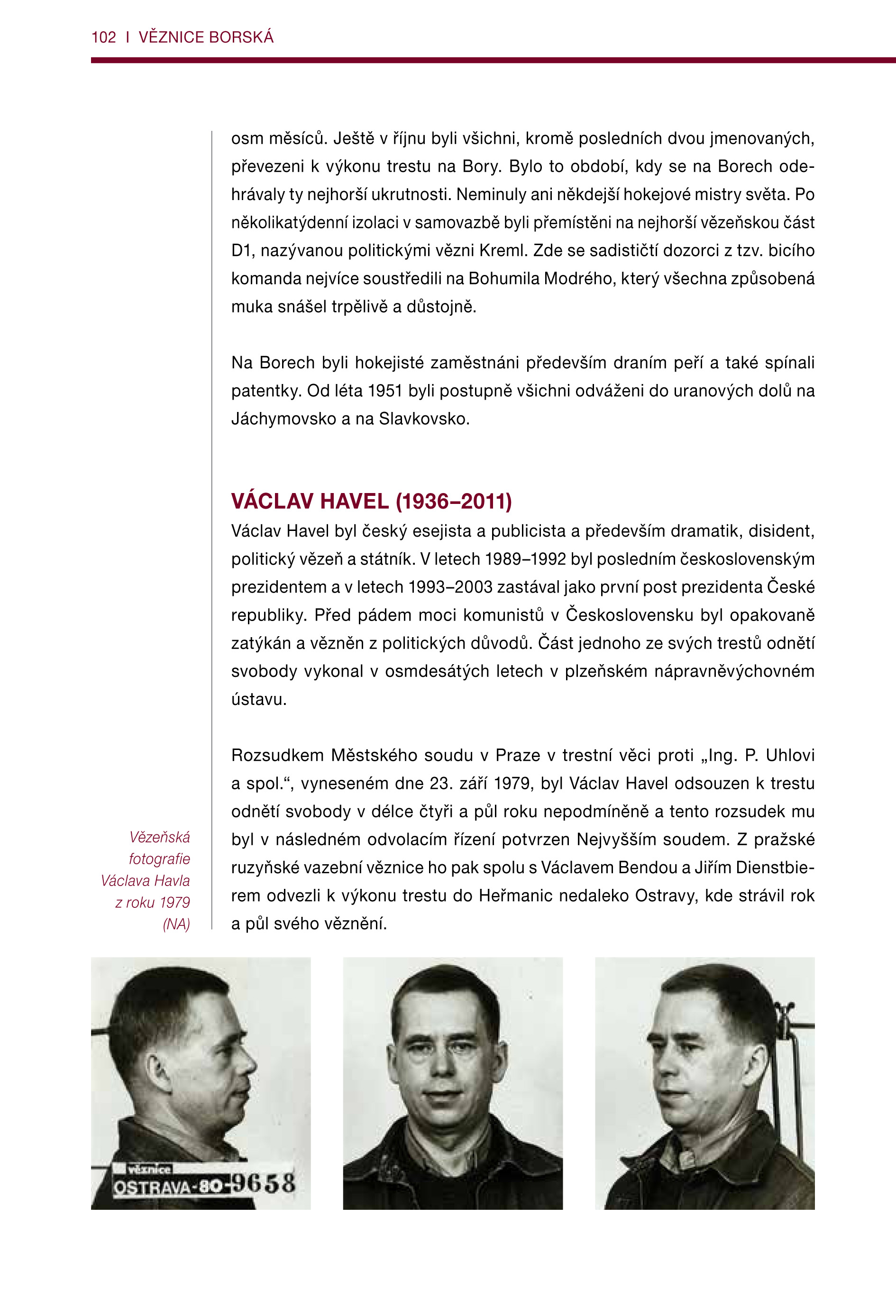 102 I VĚZNICE BORSKÁ

osm měsíců. Ještě v říjnu byli všichni, kromě posledních dvou jmenovaných, převezeni k výkonu trestu na Bory. Bylo to období, kdy se na Borech odehrávaly ty nejhorší ukrutnosti. Neminuly ani někdejší hokejové mistry světa. Po několikatýdenní izolaci v samovazbě byli přemístěni na nejhorší vězeňskou část D1, nazývanou politickými vězni Kreml. Zde se sadističtí dozorci z tzv. bicího komanda nejvíce soustředili na Bohumila Modrého, který všechna způsobená muka snášel trpělivě a důstojně.

Na Borech byli hokejisté zaměstnáni především draním peří a také spínali patentky. Od léta 1951 byli postupně všichni odváženi do uranových dolů na Jáchymovsko a na Slavkovsko.

VÁCLAV HAVEL (1936–2011)
Václav Havel byl český esejista a publicista a především dramatik, disident, politický vězeň a státník. V letech 1989–1992 byl posledním československým prezidentem a v letech 1993–2003 zastával jako první post prezidenta České republiky. Před pádem moci komunistů v Československu byl opakovaně zatýkán a vězněn z politických důvodů. Část jednoho ze svých trestů odnětí svobody vykonal v osmdesátých letech v plzeňském nápravněvýchovném ústavu.

Rozsudkem Městského soudu v Praze v trestní věci proti „Ing. P. Uhlovi a spol.“, vyneseném dne 23. září 1979, byl Václav Havel odsouzen k trestu odnětí svobody v délce čtyři a půl roku nepodmíněně a tento rozsudek mu byl v následném odvolacím řízení potvrzen Nejvyšším soudem. Z pražské ruzyňské vazební věznice ho pak spolu s Václavem Bendou a Jiřím Dienstbierem odvezli k výkonu trestu do Heřmanic nedaleko Ostravy, kde strávil rok a půl svého věznění.

Vězeňská fotografie Václava Havla z roku 1979 (NA)

věznice
OSTRAVA-80-9658